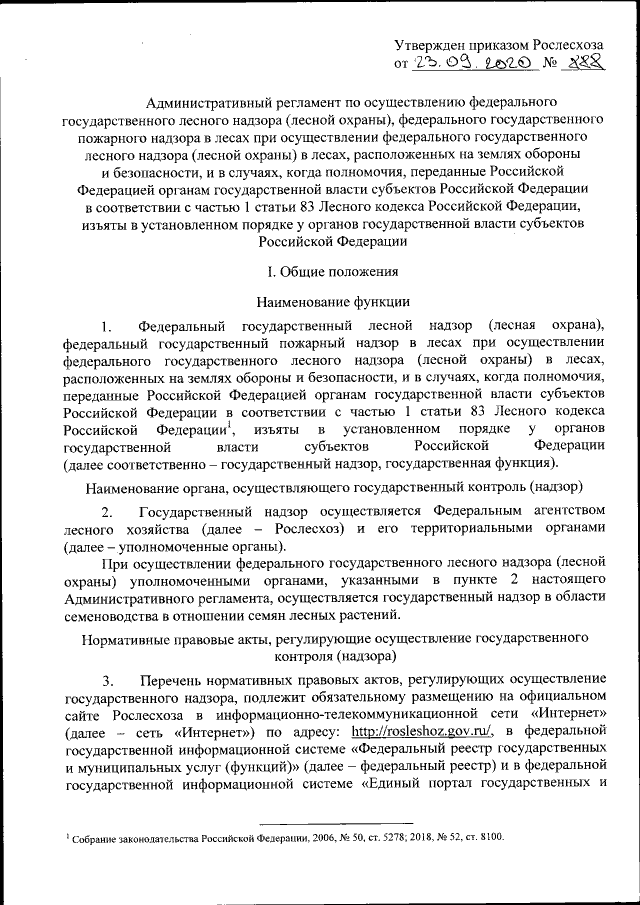 Утвержден приказом Рослесхоза
от 23.09.2020 № 888

Административный регламент по осуществлению федерального государственного лесного надзора (лесной охраны), федерального государственного пожарного надзора в лесах при осуществлении федерального государственного лесного надзора (лесной охраны) в лесах, расположенных на землях обороны и безопасности, и в случаях, когда полномочия, переданные Российской Федерацией органам государственной власти субъектов Российской Федерации в соответствии с частью 1 статьи 83 Лесного кодекса Российской Федерации, изъяты в установленном порядке у органов государственной власти субъектов Российской Федерации

I. Общие положения

Наименование функции

1. Федеральный государственный лесной надзор (лесная охрана), федеральный государственный пожарный надзор в лесах при осуществлении федерального государственного лесного надзора (лесной охраны) в лесах, расположенных на землях обороны и безопасности, и в случаях, когда полномочия, переданные Российской Федерацией органам государственной власти субъектов Российской Федерации в соответствии с частью 1 статьи 83 Лесного кодекса Российской Федерации$^1$, изъяты в установленном порядке у органов государственной власти субъектов Российской Федерации (далее соответственно – государственный надзор, государственная функция).

Наименование органа, осуществляющего государственный контроль (надзор)

2. Государственный надзор осуществляется Федеральным агентством лесного хозяйства (далее – Рослесхоз) и его территориальными органами (далее – уполномоченные органы).

При осуществлении федерального государственного лесного надзора (лесной охраны) уполномоченными органами, указанными в пункте 2 настоящего Административного регламента, осуществляется государственный надзор в области семеноводства в отношении семян лесных растений.

Нормативные правовые акты, регулирующие осуществление государственного контроля (надзора)

3. Перечень нормативных правовых актов, регулирующих осуществление государственного надзора, подлежит обязательному размещению на официальном сайте Рослесхоза в информационно-телекоммуникационной сети «Интернет» (далее – сеть «Интернет») по адресу: http://rosleshoz.gov.ru/, в федеральной государственной информационной системе «Федеральный реестр государственных и муниципальных услуг (функций)» (далее – федеральный реестр) и в федеральной государственной информационной системе «Единый портал государственных и

$^1$ Собрание законодательства Российской Федерации, 2006, № 50, ст. 5278; 2018, № 52, ст. 8100.